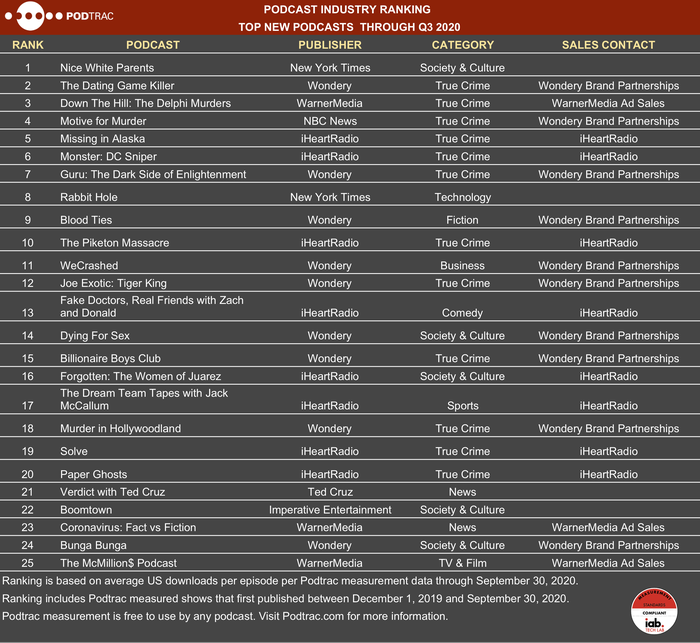 PODTRAC

PODCAST INDUSTRY RANKING
TOP NEW PODCASTS THROUGH Q3 2020

| RANK | PODCAST | PUBLISHER | CATEGORY | SALES CONTACT |
|---|---|---|---|---|
| 1 | Nice White Parents | New York Times | Society & Culture | |
| 2 | The Dating Game Killer | Wondery | True Crime | Wondery Brand Partnerships |
| 3 | Down The Hill: The Delphi Murders | WarnerMedia | True Crime | WarnerMedia Ad Sales |
| 4 | Motive for Murder | NBC News | True Crime | Wondery Brand Partnerships |
| 5 | Missing in Alaska | iHeartRadio | True Crime | iHeartRadio |
| 6 | Monster: DC Sniper | iHeartRadio | True Crime | iHeartRadio |
| 7 | Guru: The Dark Side of Enlightenment | Wondery | True Crime | Wondery Brand Partnerships |
| 8 | Rabbit Hole | New York Times | Technology | |
| 9 | Blood Ties | Wondery | Fiction | Wondery Brand Partnerships |
| 10 | The Piketon Massacre | iHeartRadio | True Crime | iHeartRadio |
| 11 | WeCrashed | Wondery | Business | Wondery Brand Partnerships |
| 12 | Joe Exotic: Tiger King | Wondery | True Crime | Wondery Brand Partnerships |
| 13 | Fake Doctors, Real Friends with Zach and Donald | iHeartRadio | Comedy | iHeartRadio |
| 14 | Dying For Sex | Wondery | Society & Culture | Wondery Brand Partnerships |
| 15 | Billionaire Boys Club | Wondery | True Crime | Wondery Brand Partnerships |
| 16 | Forgotten: The Women of Juarez | iHeartRadio | Society & Culture | iHeartRadio |
| 17 | The Dream Team Tapes with Jack McCallum | iHeartRadio | Sports | iHeartRadio |
| 18 | Murder in Hollywoodland | Wondery | True Crime | Wondery Brand Partnerships |
| 19 | Solve | iHeartRadio | True Crime | iHeartRadio |
| 20 | Paper Ghosts | iHeartRadio | True Crime | iHeartRadio |
| 21 | Verdict with Ted Cruz | Ted Cruz | News | |
| 22 | Boomtown | Imperative Entertainment | Society & Culture | |
| 23 | Coronavirus: Fact vs Fiction | WarnerMedia | News | WarnerMedia Ad Sales |
| 24 | Bunga Bunga | Wondery | Society & Culture | Wondery Brand Partnerships |
| 25 | The McMillion$ Podcast | WarnerMedia | TV & Film | WarnerMedia Ad Sales |

Ranking is based on average US downloads per episode per Podtrac measurement data through September 30, 2020.
Ranking includes Podtrac measured shows that first published between December 1, 2019 and September 30, 2020.
Podtrac measurement is free to use by any podcast. Visit Podtrac.com for more information.

MEASUREMENT STANDARDS COMPLIANT iab. TECH LAB